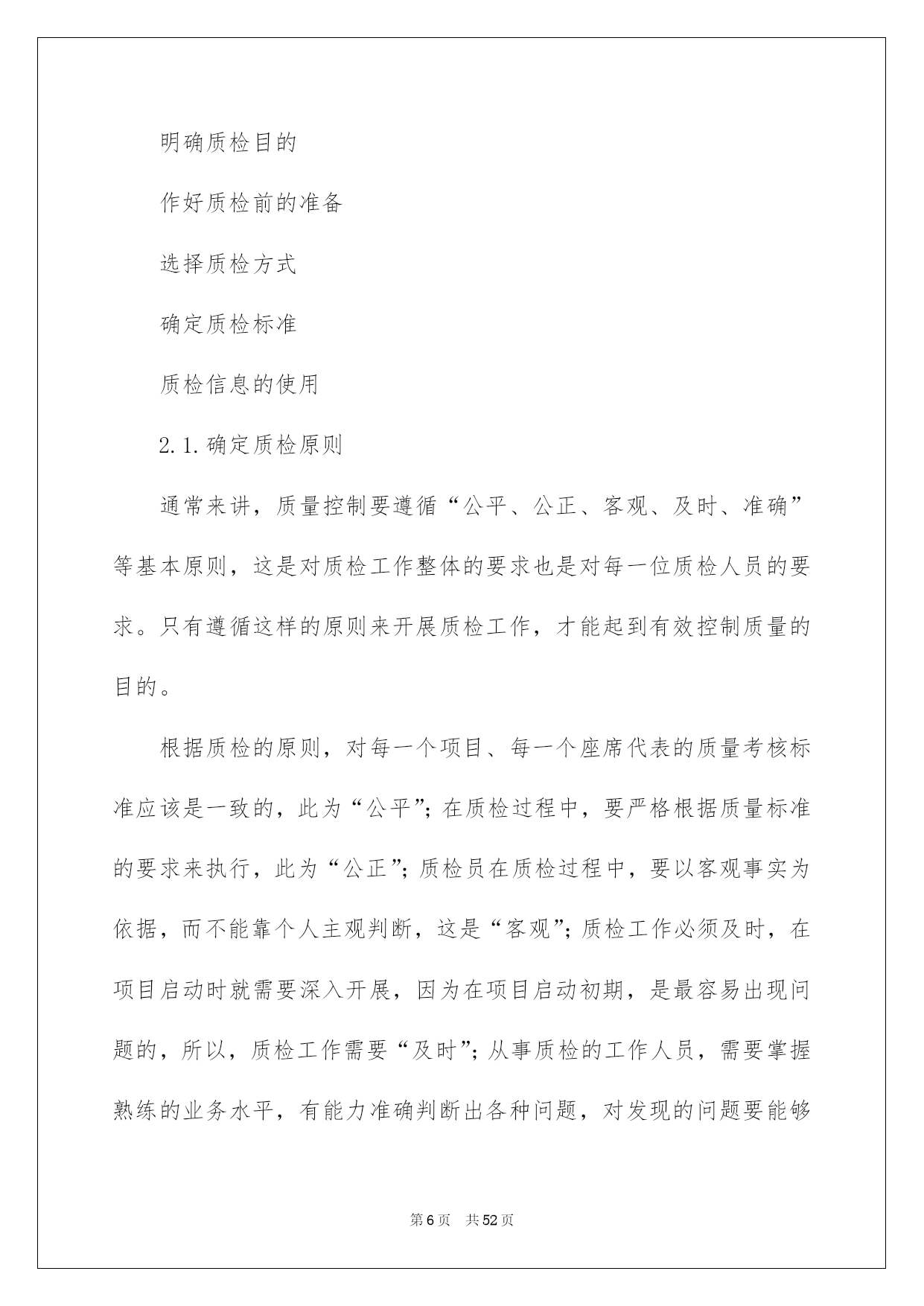 明确质检目的

作好质检前的准备

选择质检方式

确定质检标准

质检信息的使用

2.1.确定质检原则

通常来讲，质量控制要遵循“公平、公正、客观、及时、准确”等基本原则，这是对质检工作整体的要求也是对每一位质检人员的要求。只有遵循这样的原则来开展质检工作，才能起到有效控制质量的目的。

根据质检的原则，对每一个项目、每一个座席代表的质量考核标准应该是一致的，此为“公平”；在质检过程中，要严格根据质量标准的要求来执行，此为“公正”；质检员在质检过程中，要以客观事实为依据，而不能靠个人主观判断，这是“客观”；质检工作必须及时，在项目启动时就需要深入开展，因为在项目启动初期，是最容易出现问题的，所以，质检工作需要“及时”；从事质检的工作人员，需要掌握熟练的业务水平，有能力准确判断出各种问题，对发现的问题要能够

第6页 共52页